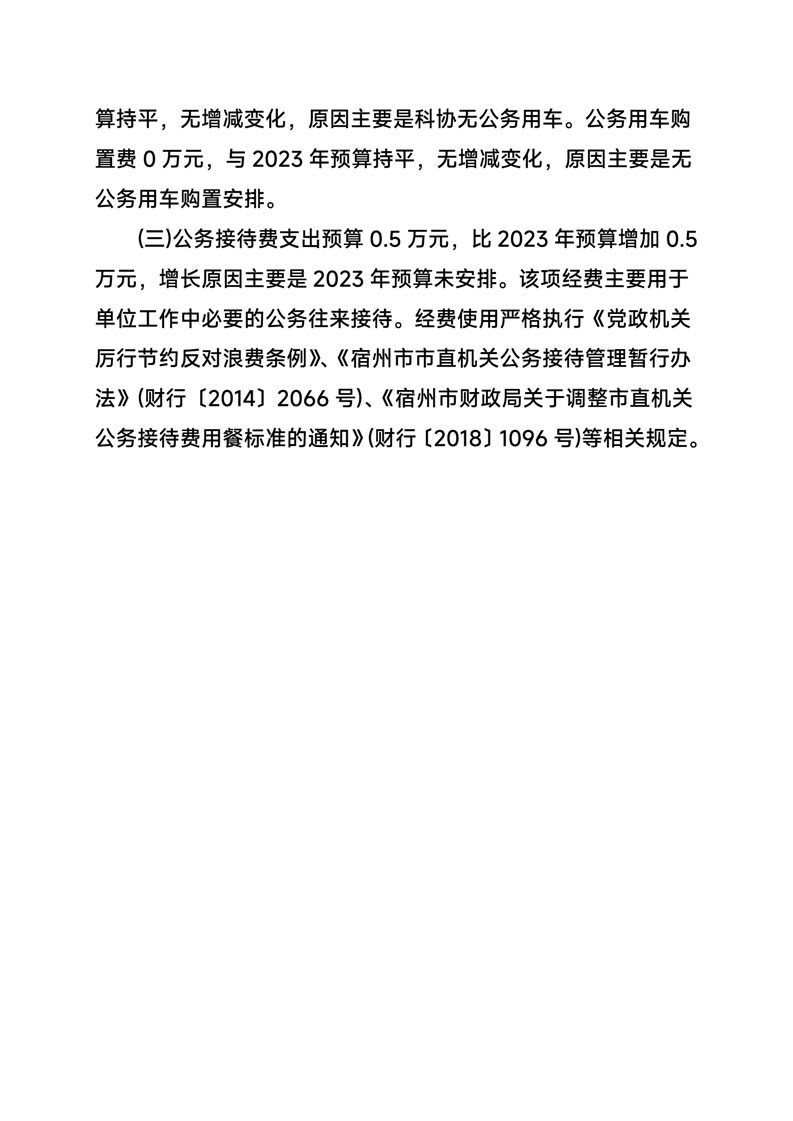 算持平，无增减变化，原因主要是科协无公务用车。公务用车购置费 0 万元，与 2023 年预算持平，无增减变化，原因主要是无公务用车购置安排。

(三)公务接待费支出预算 0.5 万元，比 2023 年预算增加 0.5 万元，增长原因主要是 2023 年预算未安排。该项经费主要用于单位工作中必要的公务往来接待。经费使用严格执行《党政机关厉行节约反对浪费条例》、《宿州市市直机关公务接待管理暂行办法》(财行〔2014〕2066 号)、《宿州市财政局关于调整市直机关公务接待费用餐标准的通知》(财行〔2018〕1096 号)等相关规定。